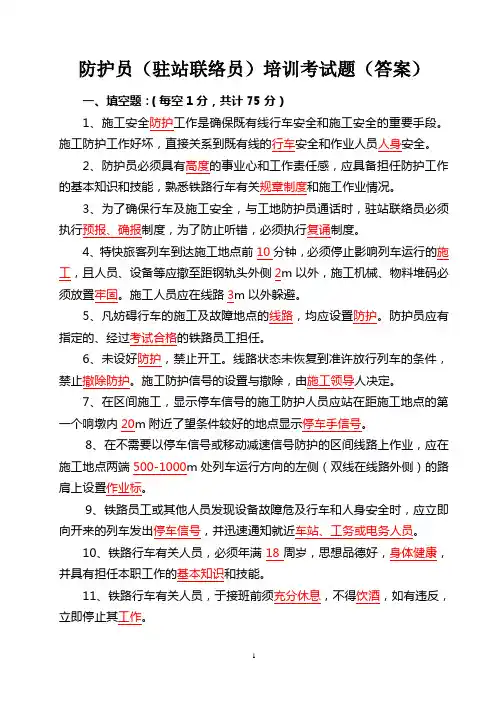 防护员（驻站联络员）培训考试题（答案）

一、填空题：( 每空 1 分，共计 75 分 )

1、施工安全防护工作是确保既有线行车安全和施工安全的重要手段。施工防护工作好坏，直接关系到既有线的行车安全和作业人员人身安全。

2、防护员必须具有高度的事业心和工作责任感，应具备担任防护工作的基本知识和技能，熟悉铁路行车有关规章制度和施工作业情况。

3、为了确保行车及施工安全，与工地防护员通话时，驻站联络员必须执行预报、确报制度，为了防止听错，必须执行复诵制度。

4、特快旅客列车到达施工地点前 10 分钟，必须停止影响列车运行的施工，且人员、设备等应撤至距钢轨头外侧 2m 以外，施工机械、物料堆码必须放置牢固。施工人员应在线路 3m 以外躲避。

5、凡妨碍行车的施工及故障地点的线路，均应设置防护。防护员应有指定的、经过考试合格的铁路员工担任。

6、未设好防护，禁止开工。线路状态未恢复到准许放行列车的条件，禁止撤除防护。施工防护信号的设置与撤除，由施工领导人决定。

7、在区间施工，显示停车信号的施工防护人员应站在距施工地点的第一个响墩内 20m 附近了望条件较好的地点显示停车手信号。

8、在不需要以停车信号或移动减速信号防护的区间线路上作业，应在施工地点两端 500-1000m 处列车运行方向的左侧（双线在线路外侧）的路肩上设置作业标。

9、铁路员工或其他人员发现设备故障危及行车和人身安全时，应立即向开来的列车发出停车信号，并迅速通知就近车站、工务或电务人员。

10、铁路行车有关人员，必须年满 18 周岁，思想品德好，身体健康，并具有担任本职工作的基本知识和技能。

11、铁路行车有关人员，于接班前须充分休息，不得饮酒，如有违反，立即停止其工作。

1